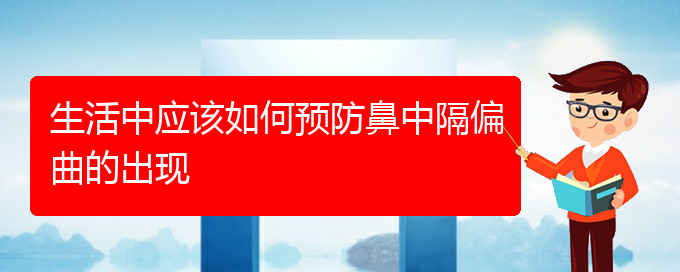 生活中应该如何预防鼻中隔偏曲的出现